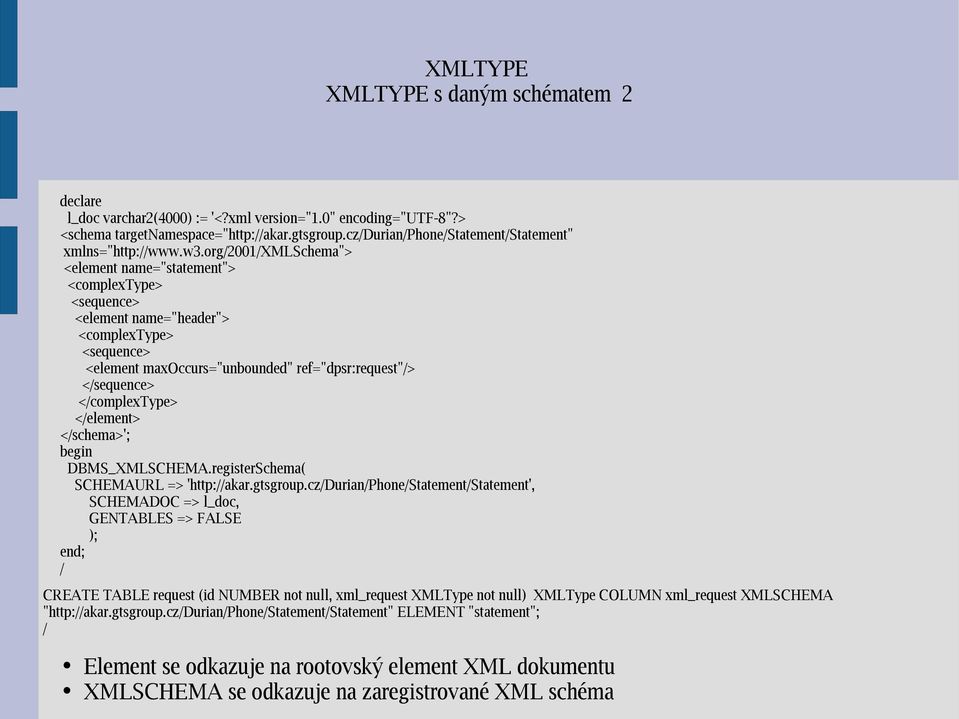 XMLTYPE
XMLTYPE s daným schématem 2

declare
l_doc varchar2(4000) := '<?xml version="1.0" encoding="UTF-8"?>
<schema targetNamespace="http://akar.gtsgroup.cz/Durian/Phone/Statement/Statement"
xmlns="http://www.w3.org/2001/XMLSchema">
<element name="statement">
<complexType>
<sequence>
<element name="header">
<complexType>
<sequence>
<element maxOccurs="unbounded" ref="dpsr:request"/>
</sequence>
</complexType>
</element>
</schema>';
begin
DBMS_XMLSCHEMA.registerSchema(
SCHEMAURL => 'http://akar.gtsgroup.cz/Durian/Phone/Statement/Statement',
SCHEMADOC => l_doc,
GENTABLES => FALSE
);
end;
/

CREATE TABLE request (id NUMBER not null, xml_request XMLType not null) XMLType COLUMN xml_request XMLSCHEMA "http://akar.gtsgroup.cz/Durian/Phone/Statement/Statement" ELEMENT "statement";
/

• Element se odkazuje na rootovský element XML dokumentu
• XMLSCHEMA se odkazuje na zaregistrované XML schéma